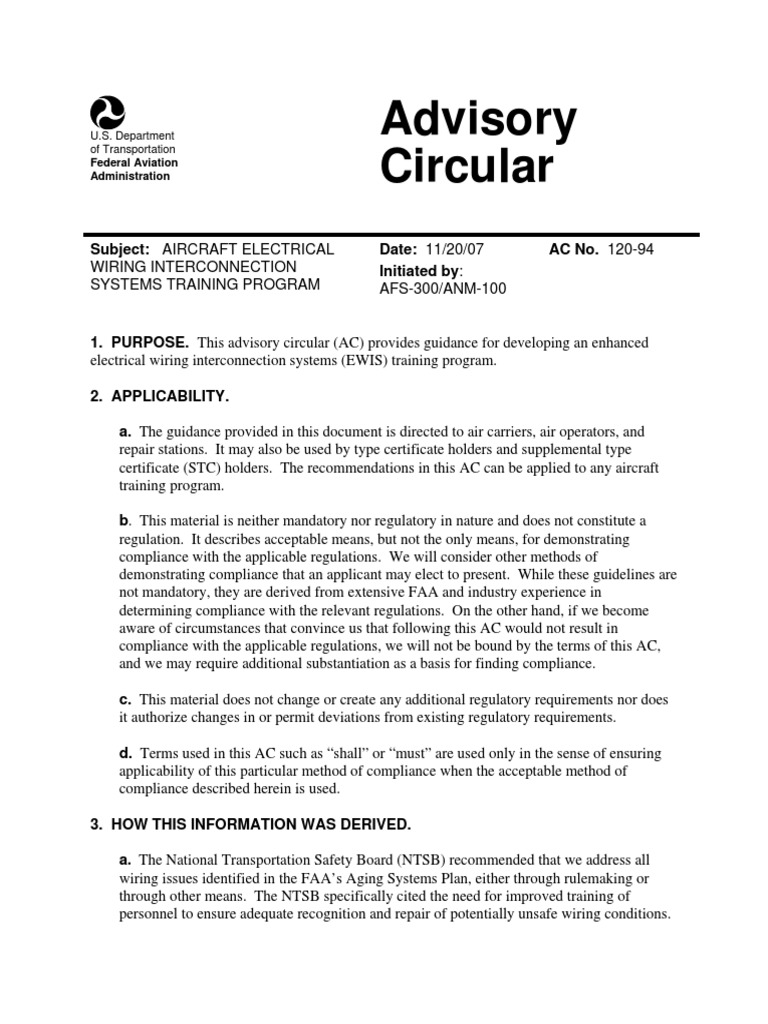 U.S. Department of Transportation
Federal Aviation Administration

Advisory Circular

Subject: AIRCRAFT ELECTRICAL WIRING INTERCONNECTION SYSTEMS TRAINING PROGRAM

Date: 11/20/07
Initiated by: AFS-300/ANM-100

AC No. 120-94

1. PURPOSE. This advisory circular (AC) provides guidance for developing an enhanced electrical wiring interconnection systems (EWIS) training program.

2. APPLICABILITY.

a. The guidance provided in this document is directed to air carriers, air operators, and repair stations. It may also be used by type certificate holders and supplemental type certificate (STC) holders. The recommendations in this AC can be applied to any aircraft training program.

b. This material is neither mandatory nor regulatory in nature and does not constitute a regulation. It describes acceptable means, but not the only means, for demonstrating compliance with the applicable regulations. We will consider other methods of demonstrating compliance that an applicant may elect to present. While these guidelines are not mandatory, they are derived from extensive FAA and industry experience in determining compliance with the relevant regulations. On the other hand, if we become aware of circumstances that convince us that following this AC would not result in compliance with the applicable regulations, we will not be bound by the terms of this AC, and we may require additional substantiation as a basis for finding compliance.

c. This material does not change or create any additional regulatory requirements nor does it authorize changes in or permit deviations from existing regulatory requirements.

d. Terms used in this AC such as “shall” or “must” are used only in the sense of ensuring applicability of this particular method of compliance when the acceptable method of compliance described herein is used.

3. HOW THIS INFORMATION WAS DERIVED.

a. The National Transportation Safety Board (NTSB) recommended that we address all wiring issues identified in the FAA’s Aging Systems Plan, either through rulemaking or through other means. The NTSB specifically cited the need for improved training of personnel to ensure adequate recognition and repair of potentially unsafe wiring conditions.